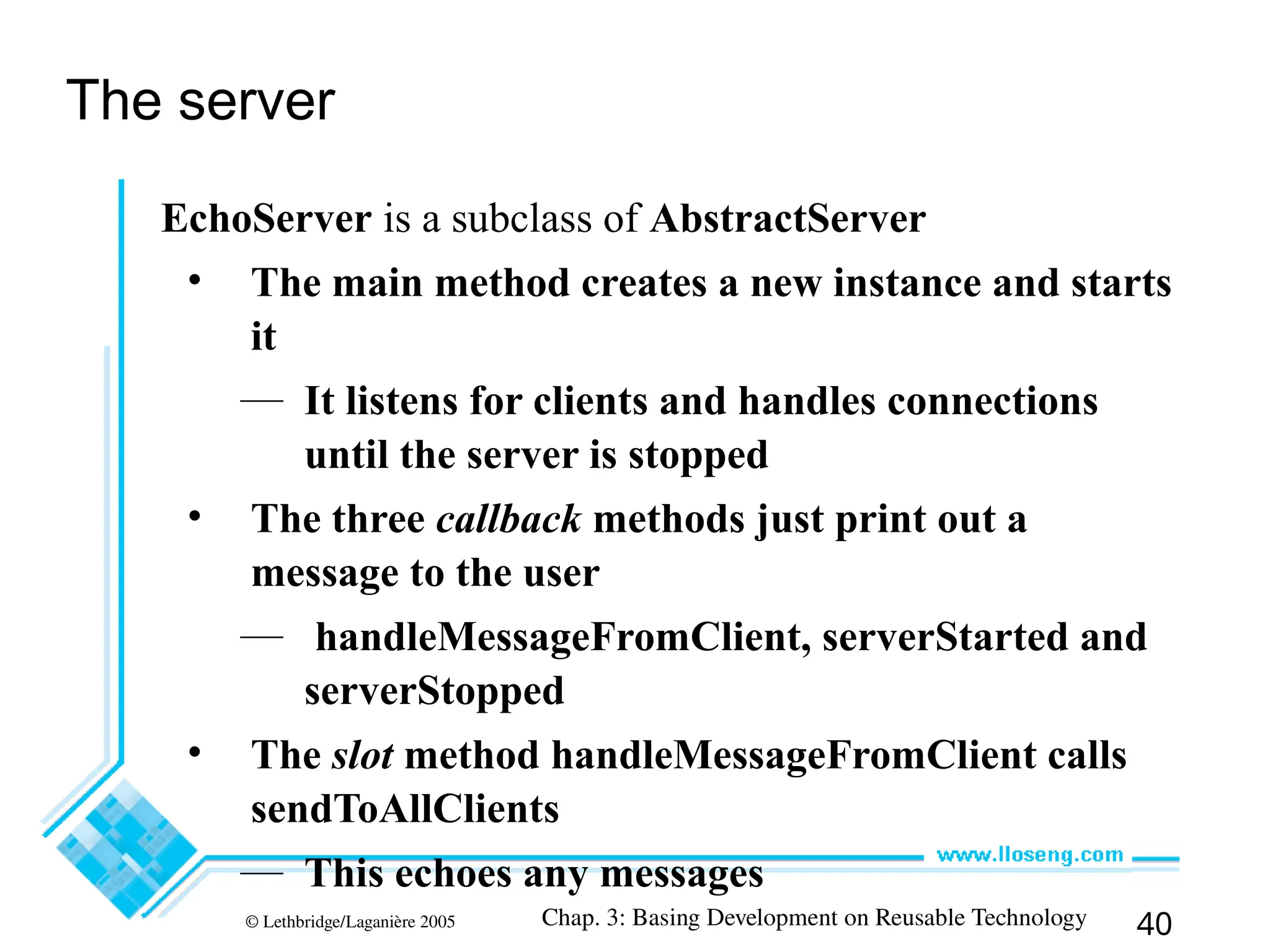 The server

EchoServer is a subclass of AbstractServer

• The main method creates a new instance and starts it

— It listens for clients and handles connections until the server is stopped

• The three callback methods just print out a message to the user

— handleMessageFromClient, serverStarted and serverStopped

• The slot method handleMessageFromClient calls sendToAllClients

— This echoes any messages

www.lloseng.com

© Lethbridge/Laganière 2005

Chap. 3: Basing Development on Reusable Technology

40